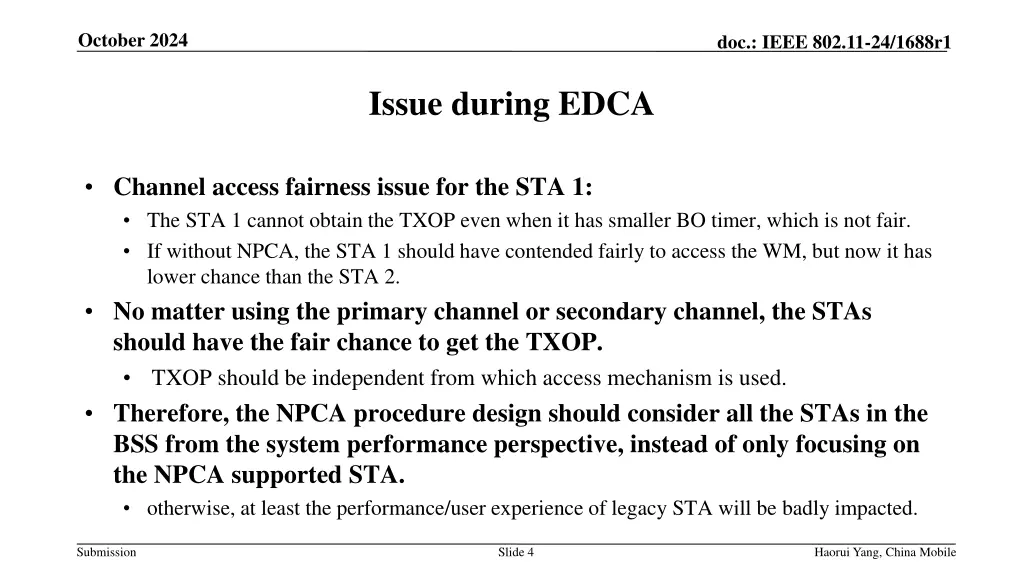 October 2024

doc.: IEEE 802.11-24/1688r1

Issue during EDCA

• Channel access fairness issue for the STA 1:
  • The STA 1 cannot obtain the TXOP even when it has smaller BO timer, which is not fair.
  • If without NPCA, the STA 1 should have contended fairly to access the WM, but now it has lower chance than the STA 2.
• No matter using the primary channel or secondary channel, the STAs should have the fair chance to get the TXOP.
  • TXOP should be independent from which access mechanism is used.
• Therefore, the NPCA procedure design should consider all the STAs in the BSS from the system performance perspective, instead of only focusing on the NPCA supported STA.
  • otherwise, at least the performance/user experience of legacy STA will be badly impacted.

Submission

Slide 4

Haorui Yang, China Mobile